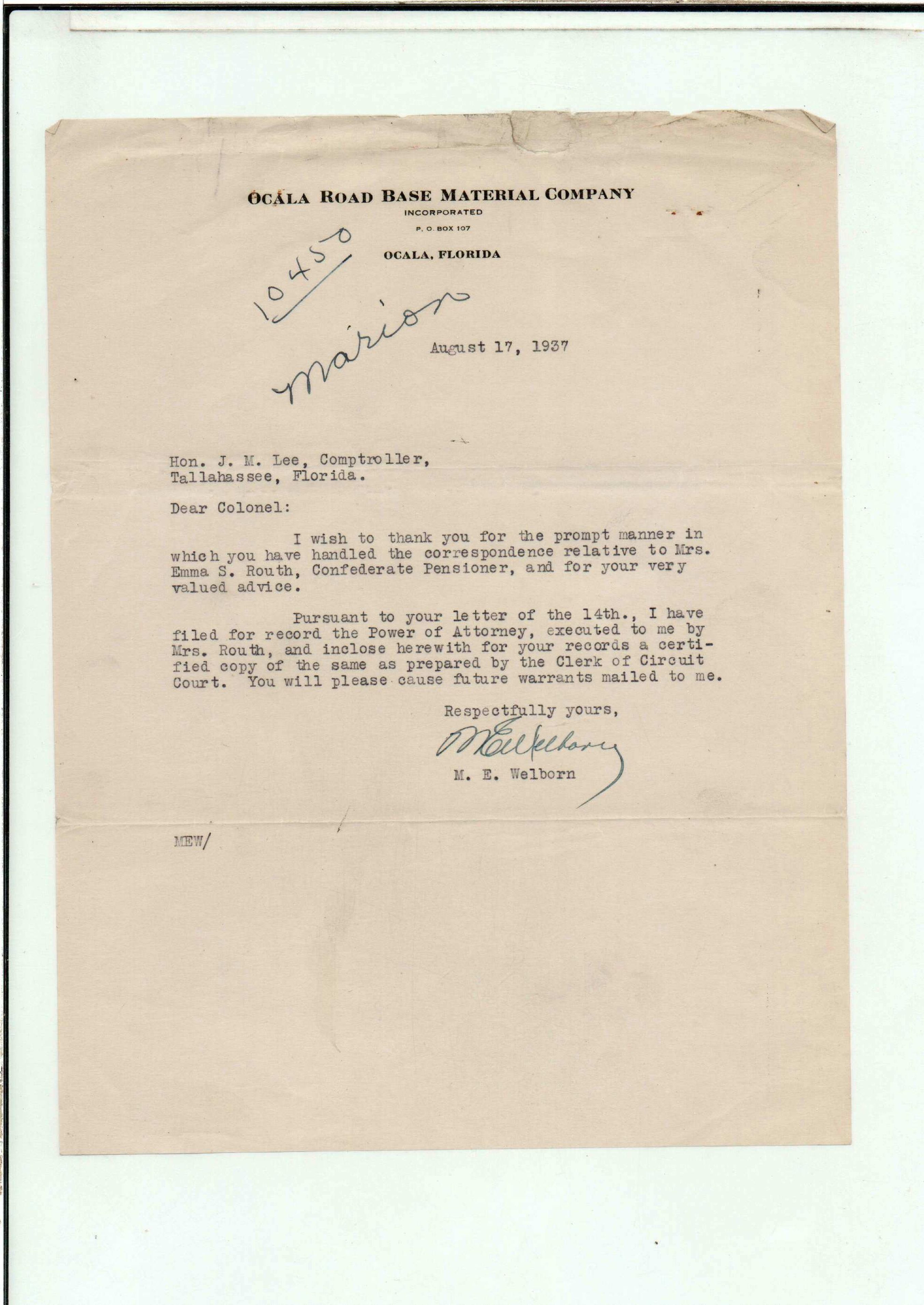 OCALA ROAD BASE MATERIAL COMPANY
INCORPORATED
P. O. BOX 107
OCALA, FLORIDA

10450
Marion

August 17, 1937

Hon. J. M. Lee, Comptroller,
Tallahassee, Florida.

Dear Colonel:

I wish to thank you for the prompt manner in which you have handled the correspondence relative to Mrs. Emma S. Routh, Confederate Pensioner, and for your very valued advice.

Pursuant to your letter of the 14th., I have filed for record the Power of Attorney, executed to me by Mrs. Routh, and inclose herewith for your records a certified copy of the same as prepared by the Clerk of Circuit Court. You will please cause future warrants mailed to me.

Respectfully yours,

M E Welborn

M. E. Welborn

MEW/